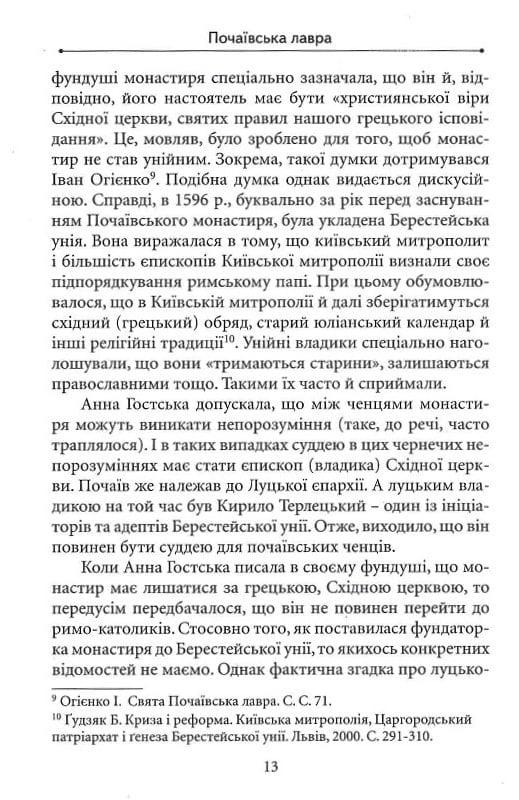 Почаївська лавра

фундуші монастиря спеціально зазначала, що він й, відповідно, його настоятель має бути «християнської віри Східної церкви, святих правил нашого грецького ісповідання». Це, мовляв, було зроблено для того, щоб монастир не став унійним. Зокрема, такої думки дотримувався Іван Огієнко$^{9}$. Подібна думка однак видається дискусійною. Справді, в 1596 р., буквально за рік перед заснуванням Почаївського монастиря, була укладена Берестейська унія. Вона виражалася в тому, що київський митрополит і більшість єпископів Київської митрополії визнали своє підпорядкування римському папі. При цьому обумовлювалося, що в Київській митрополії й далі зберігатимуться східний (грецький) обряд, старий юліанський календар й інші релігійні традиції$^{10}$. Унійні владики спеціально наголошували, що вони «тримаються старини», залишаються православними тощо. Такими їх часто й сприймали.

Анна Гостська допускала, що між ченцями монастиря можуть виникати непорозуміння (таке, до речі, часто траплялося). І в таких випадках суддею в цих чернечих непорозуміннях має стати єпископ (владика) Східної церкви. Почаїв же належав до Луцької єпархії. А луцьким владикою на той час був Кирило Терлецький – один із ініціаторів та адептів Берестейської унії. Отже, виходило, що він повинен бути суддею для почаївських ченців.

Коли Анна Гостська писала в своєму фундуші, що монастир має лишатися за грецькою, Східною церквою, то передусім передбачалося, що він не повинен перейти до римо-католиків. Стосовно того, як поставилася фундаторка монастиря до Берестейської унії, то якихось конкретних відомостей не маємо. Однак фактична згадка про луцько-

$^{9}$ Огієнко І. Свята Почаївська лавра. С. С. 71.
$^{10}$ Ґудзяк Б. Криза і реформа. Київська митрополія, Царгородський патріархат і ґенеза Берестейської унії. Львів, 2000. С. 291-310.

13